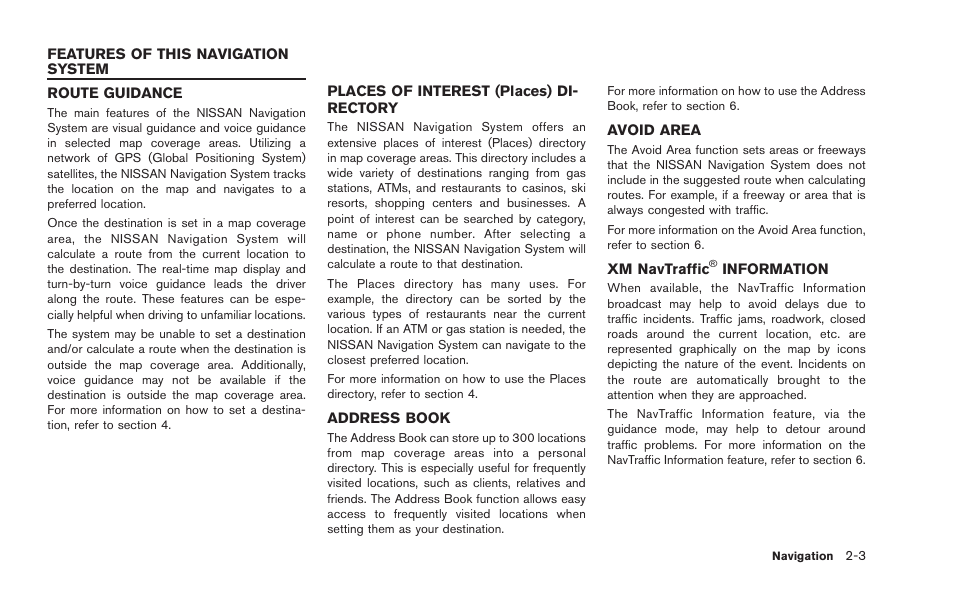 FEATURES OF THIS NAVIGATION SYSTEM

ROUTE GUIDANCE

The main features of the NISSAN Navigation System are visual guidance and voice guidance in selected map coverage areas. Utilizing a network of GPS (Global Positioning System) satellites, the NISSAN Navigation System tracks the location on the map and navigates to a preferred location.

Once the destination is set in a map coverage area, the NISSAN Navigation System will calculate a route from the current location to the destination. The real-time map display and turn-by-turn voice guidance leads the driver along the route. These features can be especially helpful when driving to unfamiliar locations.

The system may be unable to set a destination and/or calculate a route when the destination is outside the map coverage area. Additionally, voice guidance may not be available if the destination is outside the map coverage area. For more information on how to set a destination, refer to section 4.

PLACES OF INTEREST (Places) DIRECTORY

The NISSAN Navigation System offers an extensive places of interest (Places) directory in map coverage areas. This directory includes a wide variety of destinations ranging from gas stations, ATMs, and restaurants to casinos, ski resorts, shopping centers and businesses. A point of interest can be searched by category, name or phone number. After selecting a destination, the NISSAN Navigation System will calculate a route to that destination.

The Places directory has many uses. For example, the directory can be sorted by the various types of restaurants near the current location. If an ATM or gas station is needed, the NISSAN Navigation System can navigate to the closest preferred location.

For more information on how to use the Places directory, refer to section 4.

ADDRESS BOOK

The Address Book can store up to 300 locations from map coverage areas into a personal directory. This is especially useful for frequently visited locations, such as clients, relatives and friends. The Address Book function allows easy access to frequently visited locations when setting them as your destination.

For more information on how to use the Address Book, refer to section 6.

AVOID AREA

The Avoid Area function sets areas or freeways that the NISSAN Navigation System does not include in the suggested route when calculating routes. For example, if a freeway or area that is always congested with traffic.

For more information on the Avoid Area function, refer to section 6.

XM NavTraffic® INFORMATION

When available, the NavTraffic Information broadcast may help to avoid delays due to traffic incidents. Traffic jams, roadwork, closed roads around the current location, etc. are represented graphically on the map by icons depicting the nature of the event. Incidents on the route are automatically brought to the attention when they are approached.

The NavTraffic Information feature, via the guidance mode, may help to detour around traffic problems. For more information on the NavTraffic Information feature, refer to section 6.

Navigation 2-3